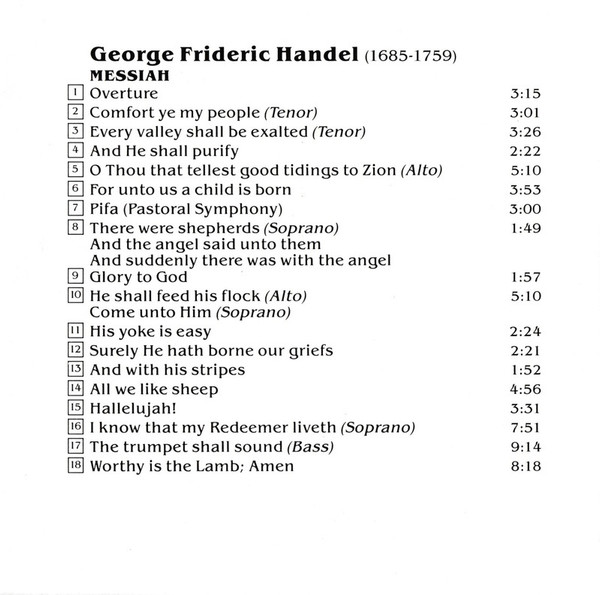 George Frideric Handel (1685-1759)
MESSIAH

1 Overture 3:15
2 Comfort ye my people (Tenor) 3:01
3 Every valley shall be exalted (Tenor) 3:26
4 And He shall purify 2:22
5 O Thou that tellest good tidings to Zion (Alto) 5:10
6 For unto us a child is born 3:53
7 Pifa (Pastoral Symphony) 3:00
8 There were shepherds (Soprano) 1:49
And the angel said unto them
And suddenly there was with the angel
9 Glory to God 1:57
10 He shall feed his flock (Alto) 5:10
Come unto Him (Soprano)
11 His yoke is easy 2:24
12 Surely He hath borne our griefs 2:21
13 And with his stripes 1:52
14 All we like sheep 4:56
15 Hallelujah! 3:31
16 I know that my Redeemer liveth (Soprano) 7:51
17 The trumpet shall sound (Bass) 9:14
18 Worthy is the Lamb; Amen 8:18